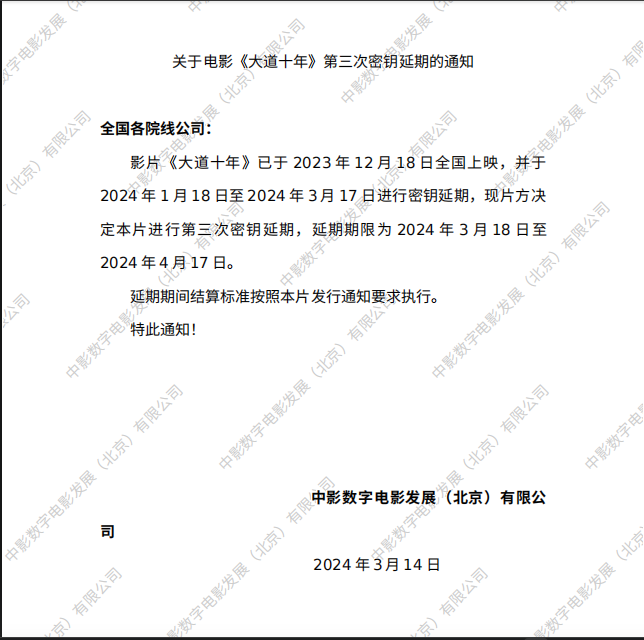 关于电影《大道十年》第三次密钥延期的通知

全国各院线公司：

影片《大道十年》已于 2023 年 12 月 18 日全国上映，并于 2024 年 1 月 18 日至 2024 年 3 月 17 日进行密钥延期，现片方决定本片进行第三次密钥延期，延期期限为 2024 年 3 月 18 日至 2024 年 4 月 17 日。

延期期间结算标准按照本片发行通知要求执行。

特此通知！

中影数字电影发展（北京）有限公司

2024 年 3 月 14 日

中影数字电影发展（北京）有限公司